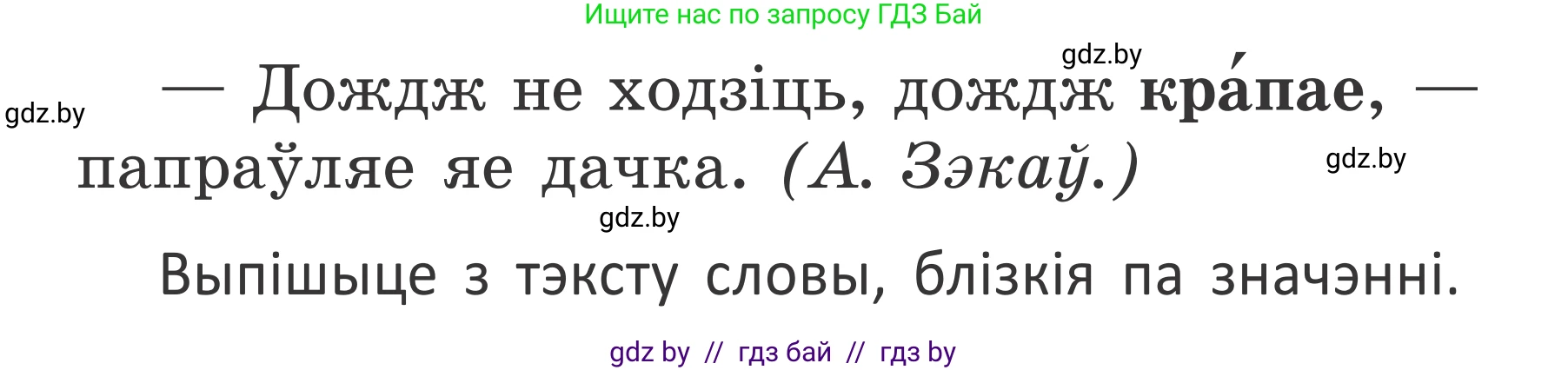 Ищите нас по запросу ГДЗ Бай

gdz.by

gdz.by

— Дождж не ходзіць, дождж кра́пае, — папраўляе яе дачка. (А. Зэкаў.)

gdz.by

gdz.by

Выпішыце з тэксту словы, блізкія па значэнні.

gdz by // гдз бай // гдз by